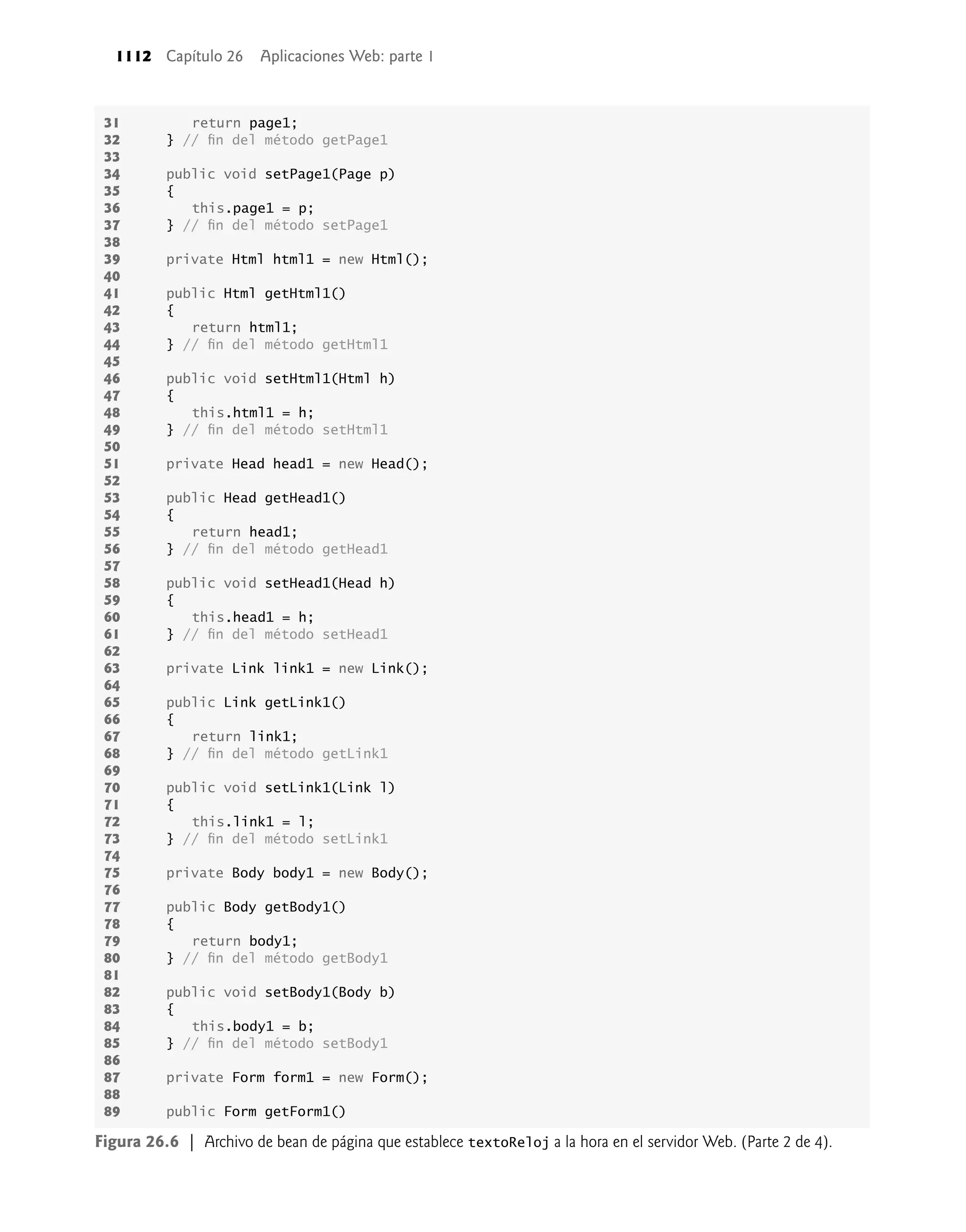 1112 Capítulo 26 Aplicaciones Web: parte 1

31          return page1;
32       } // fin del método getPage1
33
34       public void setPage1(Page p)
35       {
36          this.page1 = p;
37       } // fin del método setPage1
38
39       private Html html1 = new Html();
40
41       public Html getHtml1()
42       {
43          return html1;
44       } // fin del método getHtml1
45
46       public void setHtml1(Html h)
47       {
48          this.html1 = h;
49       } // fin del método setHtml1
50
51       private Head head1 = new Head();
52
53       public Head getHead1()
54       {
55          return head1;
56       } // fin del método getHead1
57
58       public void setHead1(Head h)
59       {
60          this.head1 = h;
61       } // fin del método setHead1
62
63       private Link link1 = new Link();
64
65       public Link getLink1()
66       {
67          return link1;
68       } // fin del método getLink1
69
70       public void setLink1(Link l)
71       {
72          this.link1 = l;
73       } // fin del método setLink1
74
75       private Body body1 = new Body();
76
77       public Body getBody1()
78       {
79          return body1;
80       } // fin del método getBody1
81
82       public void setBody1(Body b)
83       {
84          this.body1 = b;
85       } // fin del método setBody1
86
87       private Form form1 = new Form();
88
89       public Form getForm1()

Figura 26.6 | Archivo de bean de página que establece textoReloj a la hora en el servidor Web. (Parte 2 de 4).